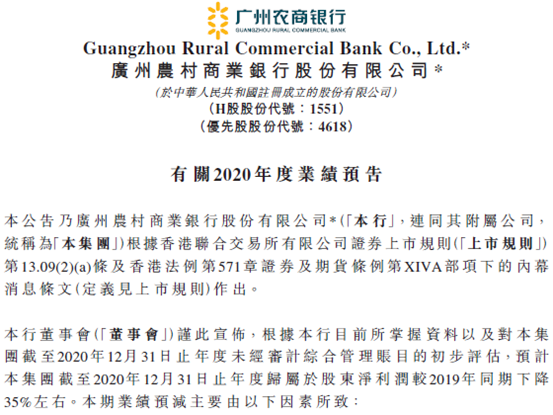 广州农商银行
GUANGZHOU RURAL COMMERCIAL BANK

Guangzhou Rural Commercial Bank Co., Ltd.*
廣州農村商業銀行股份有限公司*
(於中華人民共和國註冊成立的股份有限公司)
(H股股份代號:1551)
(優先股股份代號:4618)

有關2020年度業績預告

本公告乃廣州農村商業銀行股份有限公司*(「本行」,連同其附屬公司,統稱為「本集團」)根據香港聯合交易所有限公司證券上市規則(「上市規則」)第13.09(2)(a)條及香港法例第571章證券及期貨條例第XIVA部項下的內幕消息條文(定義見上市規則)作出。

本行董事會(「董事會」)謹此宣佈,根據本行目前所掌握資料以及對本集團截至2020年12月31日止年度未經審計綜合管理賬目的初步評估,預計本集團截至2020年12月31日止年度歸屬於股東淨利潤較2019年同期下降35%左右。本期業績預減主要由以下因素所致: